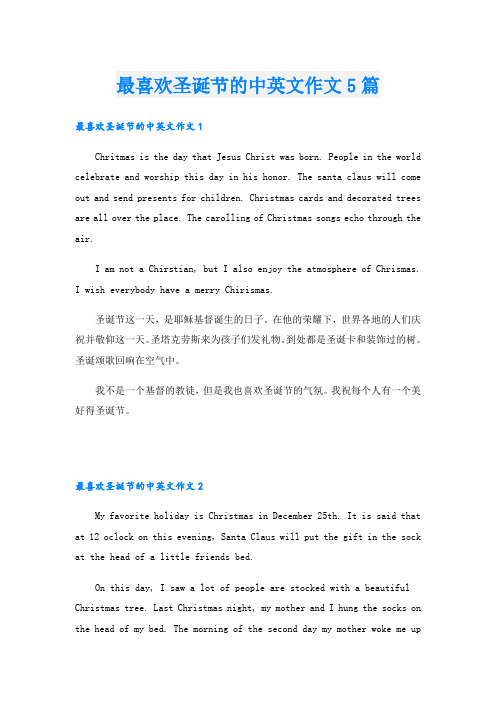 最喜欢圣诞节的中英文作文5篇

最喜欢圣诞节的中英文作文1

Chritmas is the day that Jesus Christ was born. People in the world celebrate and worship this day in his honor. The santa claus will come out and send presents for children. Christmas cards and decorated trees are all over the place. The carolling of Christmas songs echo through the air.

I am not a Chirstian, but I also enjoy the atmosphere of Chrismas. I wish everybody have a merry Chirismas.

圣诞节这一天，是耶稣基督诞生的日子。在他的荣耀下，世界各地的人们庆祝并敬仰这一天。圣塔克劳斯来为孩子们发礼物。到处都是圣诞卡和装饰过的树。圣诞颂歌回响在空气中。

我不是一个基督的教徒，但是我也喜欢圣诞节的气氛。我祝每个人有一个美好得圣诞节。

最喜欢圣诞节的中英文作文2

My favorite holiday is Christmas in December 25th. It is said that at 12 oclock on this evening, Santa Claus will put the gift in the sock at the head of a little friends bed.

On this day, I saw a lot of people are stocked with a beautiful Christmas tree. Last Christmas night, my mother and I hung the socks on the head of my bed. The morning of the second day my mother woke me up